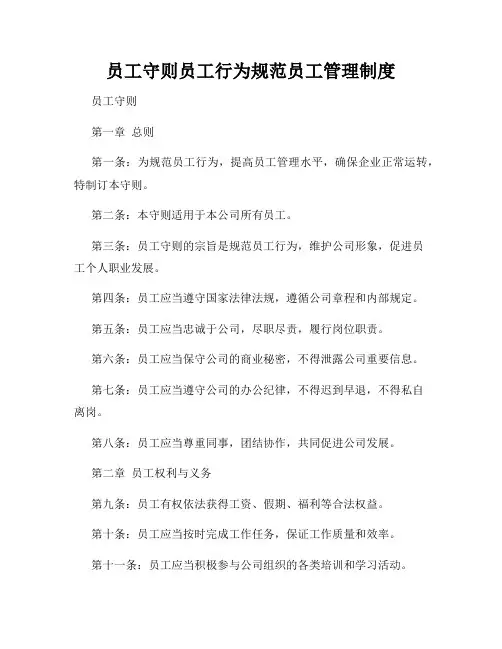 员工守则员工行为规范员工管理制度

员工守则

第一章 总则

第一条：为规范员工行为，提高员工管理水平，确保企业正常运转，特制订本守则。

第二条：本守则适用于本公司所有员工。

第三条：员工守则的宗旨是规范员工行为，维护公司形象，促进员工个人职业发展。

第四条：员工应当遵守国家法律法规，遵循公司章程和内部规定。

第五条：员工应当忠诚于公司，尽职尽责，履行岗位职责。

第六条：员工应当保守公司的商业秘密，不得泄露公司重要信息。

第七条：员工应当遵守公司的办公纪律，不得迟到早退，不得私自离岗。

第八条：员工应当尊重同事，团结协作，共同促进公司发展。

第二章 员工权利与义务

第九条：员工有权依法获得工资、假期、福利等合法权益。

第十条：员工应当按时完成工作任务，保证工作质量和效率。

第十一条：员工应当积极参与公司组织的各类培训和学习活动。